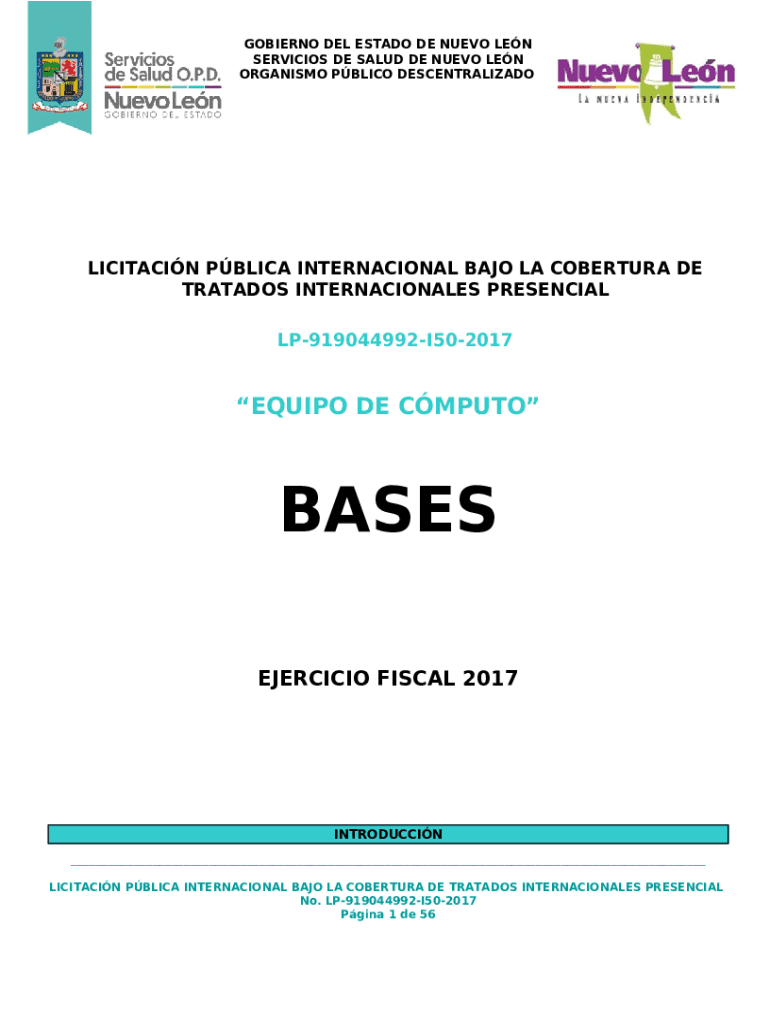 Servicios de Salud O.P.D.
Nuevo León
GOBIERNO DEL ESTADO

GOBIERNO DEL ESTADO DE NUEVO LEÓN
SERVICIOS DE SALUD DE NUEVO LEÓN
ORGANISMO PÚBLICO DESCENTRALIZADO

Nuevo León
LA NUEVA INDEPENDENCIA

LICITACIÓN PÚBLICA INTERNACIONAL BAJO LA COBERTURA DE TRATADOS INTERNACIONALES PRESENCIAL

LP-919044992-I50-2017

“EQUIPO DE CÓMPUTO”

BASES

EJERCICIO FISCAL 2017

INTRODUCCIÓN

LICITACIÓN PÚBLICA INTERNACIONAL BAJO LA COBERTURA DE TRATADOS INTERNACIONALES PRESENCIAL
No. LP-919044992-I50-2017
Página 1 de 56